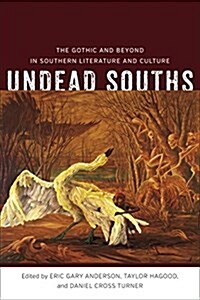 THE GOTHIC AND BEYOND
IN SOUTHERN LITERATURE AND CULTURE

UNDEAD SOUTHS

Edited by ERIC GARY ANDERSON, TAYLOR HAGOOD, and DANIEL CROSS TURNER